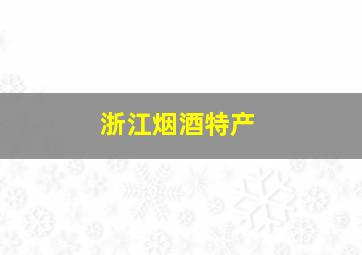 浙江烟酒特产